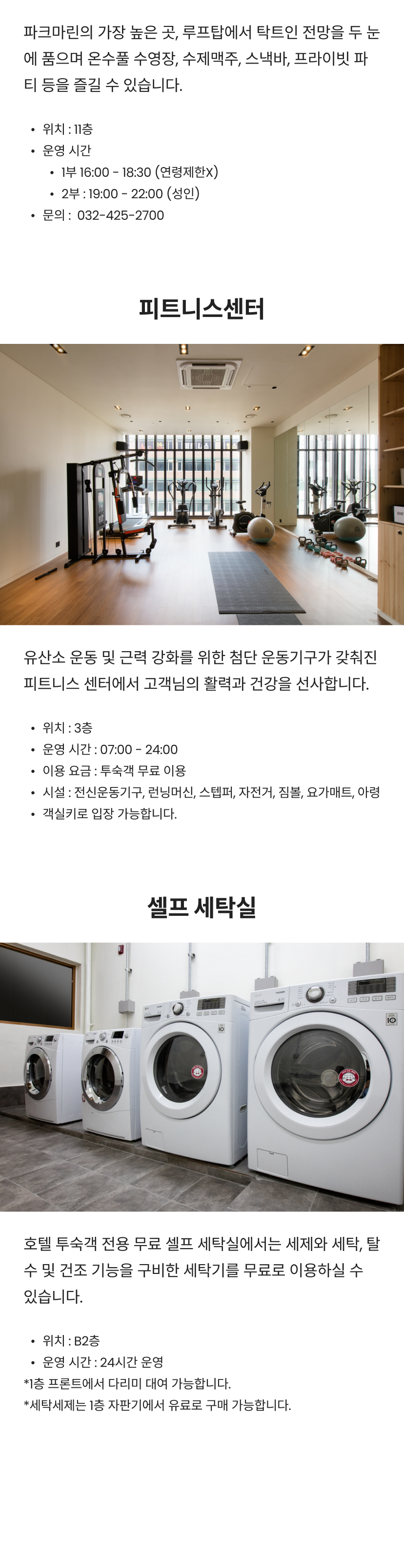 파크마린의 가장 높은 곳, 루프탑에서 탁트인 전망을 두 눈에 품으며 온수풀 수영장, 수제맥주, 스낵바, 프라이빗 파티 등을 즐길 수 있습니다.

• 위치 : 11층
• 운영 시간
• 1부 16:00 - 18:30 (연령제한X)
• 2부 : 19:00 - 22:00 (성인)
• 문의 : 032-425-2700

피트니스센터

유산소 운동 및 근력 강화를 위한 첨단 운동기구가 갖춰진 피트니스 센터에서 고객님의 활력과 건강을 선사합니다.

• 위치 : 3층
• 운영 시간 : 07:00 - 24:00
• 이용 요금 : 투숙객 무료 이용
• 시설 : 전신운동기구, 런닝머신, 스텝퍼, 자전거, 짐볼, 요가매트, 아령
• 객실키로 입장 가능합니다.

셀프 세탁실

호텔 투숙객 전용 무료 셀프 세탁실에서는 세제와 세탁, 탈수 및 건조 기능을 구비한 세탁기를 무료로 이용하실 수 있습니다.

• 위치 : B2층
• 운영 시간 : 24시간 운영
*1층 프론트에서 다리미 대여 가능합니다.
*세탁세제는 1층 자판기에서 유료로 구매 가능합니다.